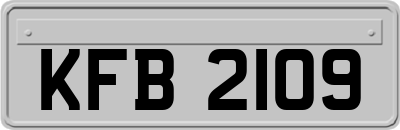 KFB 2109